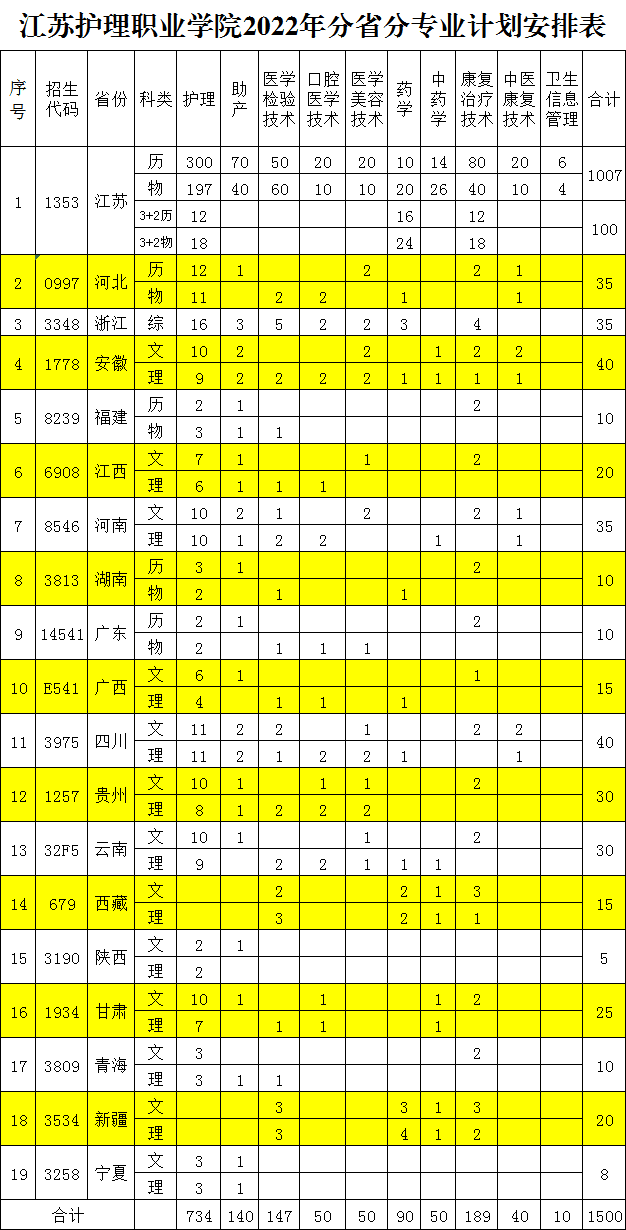 江苏护理职业学院2022年分省分专业计划安排表

| 序号 | 招生代码 | 省份 | 科类 | 护理 | 助产 | 医学检验技术 | 口腔医学技术 | 医学美容技术 | 药学 | 中药学 | 康复治疗技术 | 中医康复技术 | 卫生信息管理 | 合计 |
|---|---|---|---|---|---|---|---|---|---|---|---|---|---|---|
| 1 | 1353 | 江苏 | 历 | 300 | 70 | 50 | 20 | 20 | 10 | 14 | 80 | 20 | 6 | 1007 |
| | | | 物 | 197 | 40 | 60 | 10 | 10 | 20 | 26 | 40 | 10 | 4 | |
| | | | 3+2历 | 12 | | | | | 16 | | 12 | | | 100 |
| | | | 3+2物 | 18 | | | | | 24 | | 18 | | | |
| 2 | 0997 | 河北 | 历 | 12 | 1 | | | 2 | | | 2 | 1 | | 35 |
| | | | 物 | 11 | | 2 | 2 | | 1 | | | 1 | | |
| 3 | 3348 | 浙江 | 综 | 16 | 3 | 5 | 2 | 2 | 3 | | 4 | | | 35 |
| 4 | 1778 | 安徽 | 文 | 10 | 2 | | | 2 | | 1 | 2 | 2 | | 40 |
| | | | 理 | 9 | 2 | 2 | 2 | 2 | 1 | 1 | 1 | 1 | | |
| 5 | 8239 | 福建 | 历 | 2 | 1 | | | | | | 2 | | | 10 |
| | | | 物 | 3 | 1 | 1 | | | | | | | | |
| 6 | 6908 | 江西 | 文 | 7 | 1 | | | 1 | | | 2 | | | 20 |
| | | | 理 | 6 | 1 | 1 | 1 | | | | | | | |
| 7 | 8546 | 河南 | 文 | 10 | 2 | 1 | | 2 | | | 2 | 1 | | 35 |
| | | | 理 | 10 | 1 | 2 | 2 | | | 1 | | 1 | | |
| 8 | 3813 | 湖南 | 历 | 3 | 1 | | | | | | 2 | | | 10 |
| | | | 物 | 2 | | 1 | | | 1 | | | | | |
| 9 | 14541 | 广东 | 历 | 2 | 1 | | | | | | 2 | | | 10 |
| | | | 物 | 2 | | 1 | 1 | 1 | | | | | | |
| 10 | E541 | 广西 | 文 | 6 | 1 | | | | | | 1 | | | 15 |
| | | | 理 | 4 | | 1 | 1 | | 1 | | | | | |
| 11 | 3975 | 四川 | 文 | 11 | 2 | 2 | | 1 | | | 2 | 2 | | 40 |
| | | | 理 | 11 | 2 | 1 | 2 | 2 | 1 | | | 1 | | |
| 12 | 1257 | 贵州 | 文 | 10 | 1 | | 1 | 1 | | | 2 | | | 30 |
| | | | 理 | 8 | 1 | 2 | 2 | 2 | | | | | | |
| 13 | 32F5 | 云南 | 文 | 10 | 1 | | | 1 | | | 2 | | | 30 |
| | | | 理 | 9 | | 2 | 2 | 1 | 1 | 1 | | | | |
| 14 | 679 | 西藏 | 文 | | | 2 | | | 2 | 1 | 3 | | | 15 |
| | | | 理 | | | 3 | | | 2 | 1 | 1 | | | |
| 15 | 3190 | 陕西 | 文 | 2 | 1 | | | | | | | | | 5 |
| | | | 理 | 2 | | | | | | | | | | |
| 16 | 1934 | 甘肃 | 文 | 10 | 1 | | 1 | | | 1 | 2 | | | 25 |
| | | | 理 | 7 | | 1 | 1 | | | 1 | | | | |
| 17 | 3809 | 青海 | 文 | 3 | | | | | | | 2 | | | 10 |
| | | | 理 | 3 | 1 | 1 | | | | | | | | |
| 18 | 3534 | 新疆 | 文 | | | 3 | | | 3 | 1 | 3 | | | 20 |
| | | | 理 | | | 3 | | | 4 | 1 | 2 | | | |
| 19 | 3258 | 宁夏 | 文 | 3 | 1 | | | | | | | | | 8 |
| | | | 理 | 3 | 1 | | | | | | | | | |
| 合计 | | | | 734 | 140 | 147 | 50 | 50 | 90 | 50 | 189 | 40 | 10 | 1500 |